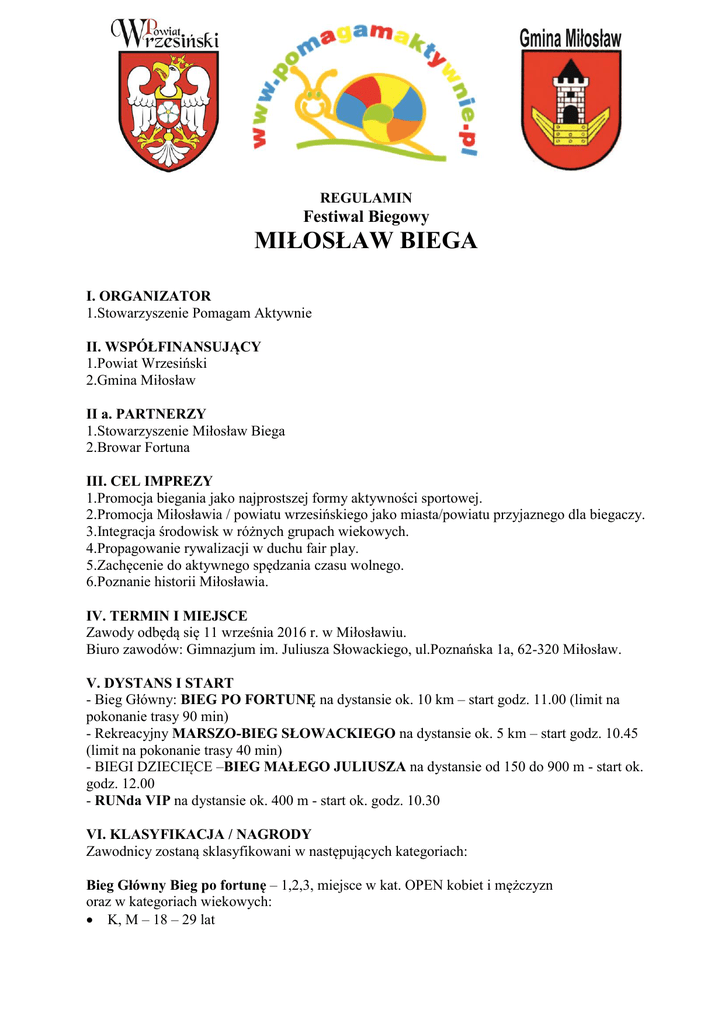 Powiat Wrzesiński

www.pomagamaktywnie.pl

Gmina Miłosław

REGULAMIN
Festiwal Biegowy
MIŁOSŁAW BIEGA

I. ORGANIZATOR
1.Stowarzyszenie Pomagam Aktywnie

II. WSPÓŁFINANSUJĄCY
1.Powiat Wrzesiński
2.Gmina Miłosław

II a. PARTNERZY
1.Stowarzyszenie Miłosław Biega
2.Browar Fortuna

III. CEL IMPREZY
1.Promocja biegania jako najprostszej formy aktywności sportowej.
2.Promocja Miłosławia / powiatu wrzesińskiego jako miasta/powiatu przyjaznego dla biegaczy.
3.Integracja środowisk w różnych grupach wiekowych.
4.Propagowanie rywalizacji w duchu fair play.
5.Zachęcenie do aktywnego spędzania czasu wolnego.
6.Poznanie historii Miłosławia.

IV. TERMIN I MIEJSCE
Zawody odbędą się 11 września 2016 r. w Miłosławiu.
Biuro zawodów: Gimnazjum im. Juliusza Słowackiego, ul.Poznańska 1a, 62-320 Miłosław.

V. DYSTANS I START
- Bieg Główny: BIEG PO FORTUNĘ na dystansie ok. 10 km – start godz. 11.00 (limit na pokonanie trasy 90 min)
- Rekreacyjny MARSZO-BIEG SŁOWACKIEGO na dystansie ok. 5 km – start godz. 10.45 (limit na pokonanie trasy 40 min)
- BIEGI DZIECIĘCE –BIEG MAŁEGO JULIUSZA na dystansie od 150 do 900 m - start ok. godz. 12.00
- RUNda VIP na dystansie ok. 400 m - start ok. godz. 10.30

VI. KLASYFIKACJA / NAGRODY
Zawodnicy zostaną sklasyfikowani w następujących kategoriach:

Bieg Główny Bieg po fortunę – 1,2,3, miejsce w kat. OPEN kobiet i mężczyzn oraz w kategoriach wiekowych:
• K, M – 18 – 29 lat